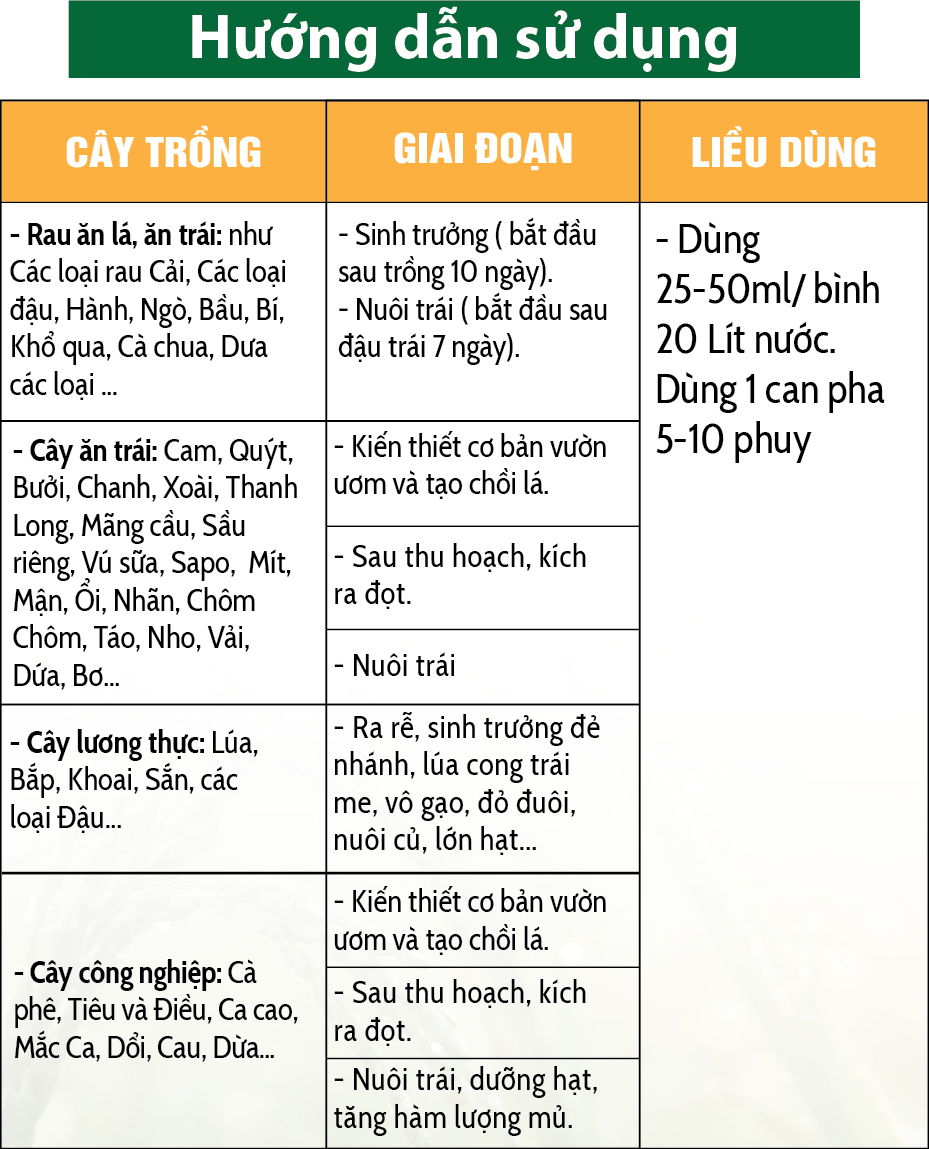 Hướng dẫn sử dụng

| CÂY TRỒNG | GIAI ĐOẠN | LIỀU DÙNG |
|---|---|---|
| - Rau ăn lá, ăn trái: như Các loại rau Cải, Các loại đậu, Hành, Ngò, Bầu, Bí, Khổ qua, Cà chua, Dưa các loại ... | - Sinh trưởng ( bắt đầu sau trồng 10 ngày). - Nuôi trái ( bắt đầu sau đậu trái 7 ngày). | - Dùng 25-50ml/ bình 20 Lít nước. Dùng 1 can pha 5-10 phuy |
| - Cây ăn trái: Cam, Quýt, Bưởi, Chanh, Xoài, Thanh Long, Mãng cầu, Sầu riêng, Vú sữa, Sapo, Mít, Mận, Ổi, Nhãn, Chôm Chôm, Táo, Nho, Vải, Dứa, Bơ... | - Kiến thiết cơ bản vườn ươm và tạo chồi lá. | |
| | - Sau thu hoạch, kích ra đọt. | |
| | - Nuôi trái | |
| - Cây lương thực: Lúa, Bắp, Khoai, Sắn, các loại Đậu... | - Ra rễ, sinh trưởng đẻ nhánh, lúa cong trái me, vô gạo, đỏ đuôi, nuôi củ, lớn hạt... | |
| - Cây công nghiệp: Cà phê, Tiêu và Điều, Ca cao, Mắc Ca, Dổi, Cau, Dừa... | - Kiến thiết cơ bản vườn ươm và tạo chồi lá. | |
| | - Sau thu hoạch, kích ra đọt. | |
| | - Nuôi trái, dưỡng hạt, tăng hàm lượng mủ. | |